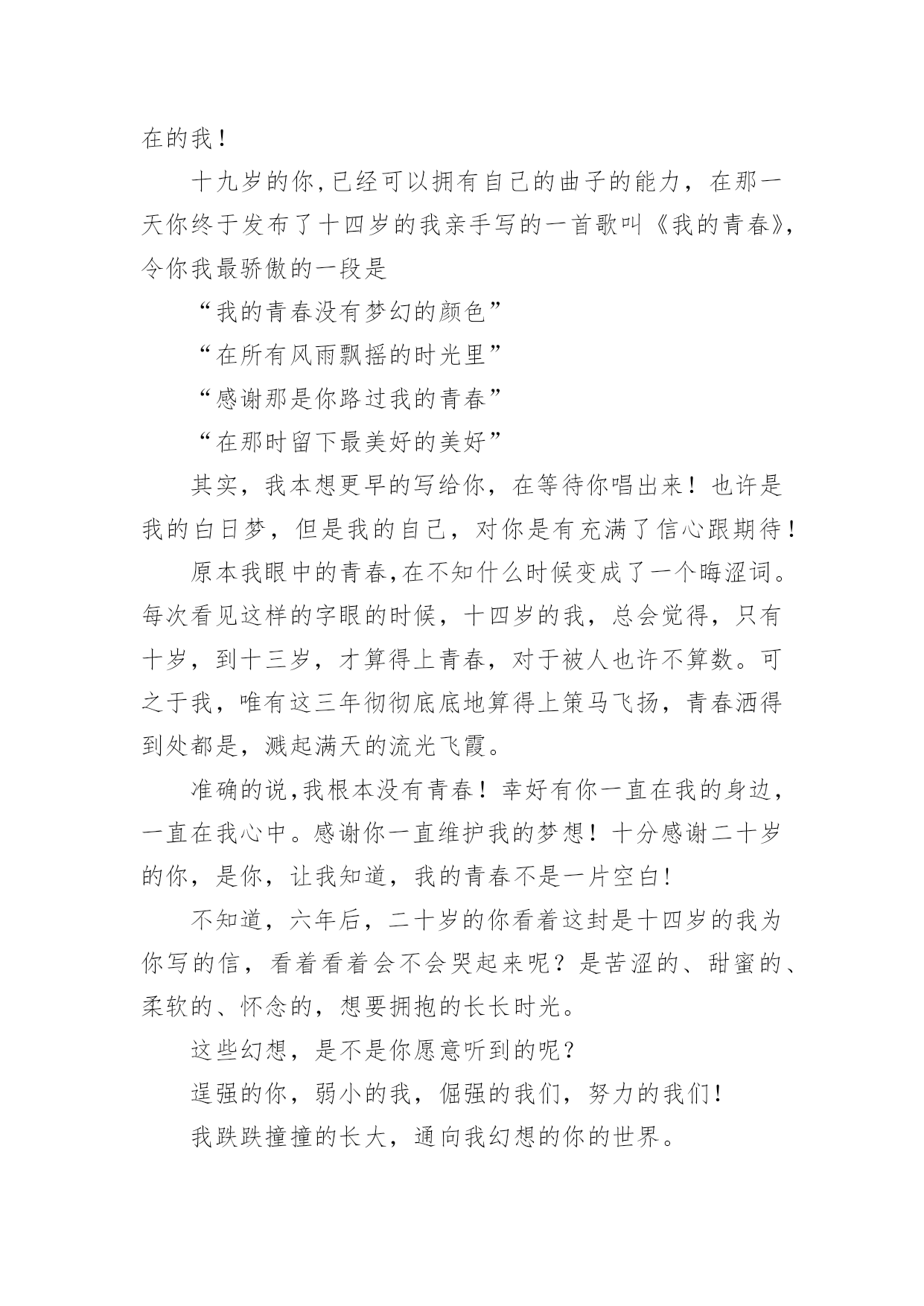 在的我！

十九岁的你,已经可以拥有自己的曲子的能力，在那一天你终于发布了十四岁的我亲手写的一首歌叫《我的青春》,令你我最骄傲的一段是

“我的青春没有梦幻的颜色”

“在所有风雨飘摇的时光里”

“感谢那是你路过我的青春”

“在那时留下最美好的美好”

其实，我本想更早的写给你，在等待你唱出来！也许是我的白日梦，但是我的自己，对你是有充满了信心跟期待！

原本我眼中的青春,在不知什么时候变成了一个晦涩词。每次看见这样的字眼的时候，十四岁的我，总会觉得，只有十岁，到十三岁，才算得上青春，对于被人也许不算数。可之于我，唯有这三年彻彻底底地算得上策马飞扬，青春洒得到处都是，溅起满天的流光飞霞。

准确的说,我根本没有青春！幸好有你一直在我的身边，一直在我心中。感谢你一直维护我的梦想！十分感谢二十岁的你，是你，让我知道，我的青春不是一片空白!

不知道，六年后，二十岁的你看着这封是十四岁的我为你写的信，看着看着会不会哭起来呢？是苦涩的、甜蜜的、柔软的、怀念的，想要拥抱的长长时光。

这些幻想，是不是你愿意听到的呢？

逞强的你，弱小的我，倔强的我们，努力的我们!

我跌跌撞撞的长大，通向我幻想的你的世界。